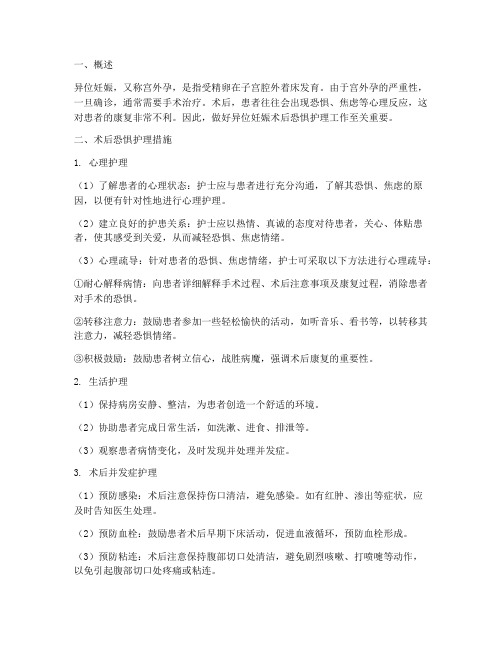 一、概述

异位妊娠，又称宫外孕，是指受精卵在子宫腔外着床发育。由于宫外孕的严重性，一旦确诊，通常需要手术治疗。术后，患者往往会出现恐惧、焦虑等心理反应，这对患者的康复非常不利。因此，做好异位妊娠术后恐惧护理工作至关重要。

二、术后恐惧护理措施

1. 心理护理

（1）了解患者的心理状态：护士应与患者进行充分沟通，了解其恐惧、焦虑的原因，以便有针对性地进行心理护理。

（2）建立良好的护患关系：护士应以热情、真诚的态度对待患者，关心、体贴患者，使其感受到关爱，从而减轻恐惧、焦虑情绪。

（3）心理疏导：针对患者的恐惧、焦虑情绪，护士可采取以下方法进行心理疏导：

①耐心解释病情：向患者详细解释手术过程、术后注意事项及康复过程，消除患者对手术的恐惧。

②转移注意力：鼓励患者参加一些轻松愉快的活动，如听音乐、看书等，以转移其注意力，减轻恐惧情绪。

③积极鼓励：鼓励患者树立信心，战胜病魔，强调术后康复的重要性。

2. 生活护理

（1）保持病房安静、整洁，为患者创造一个舒适的环境。

（2）协助患者完成日常生活，如洗漱、进食、排泄等。

（3）观察患者病情变化，及时发现并处理并发症。

3. 术后并发症护理

（1）预防感染：术后注意保持伤口清洁，避免感染。如有红肿、渗出等症状，应及时告知医生处理。

（2）预防血栓：鼓励患者术后早期下床活动，促进血液循环，预防血栓形成。

（3）预防粘连：术后注意保持腹部切口处清洁，避免剧烈咳嗽、打喷嚏等动作，以免引起腹部切口处疼痛或粘连。